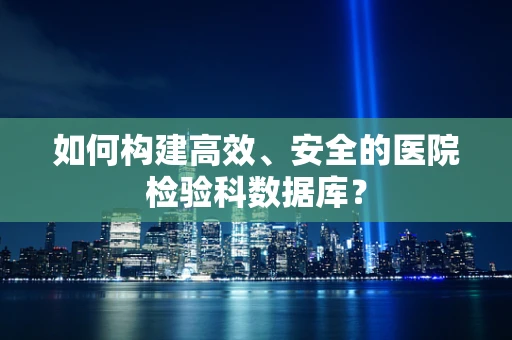 如何构建高效、安全的医院检验科数据库？